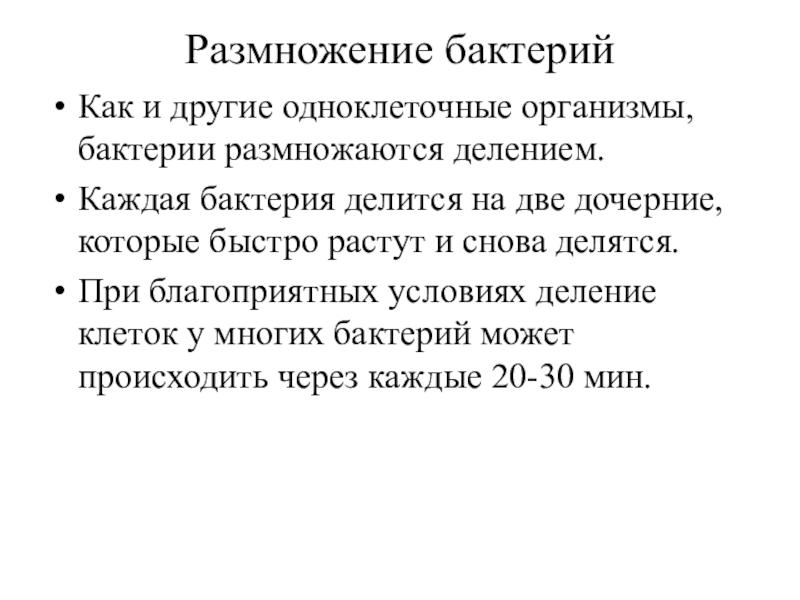 Размножение бактерий

• Как и другие одноклеточные организмы, бактерии размножаются делением.

• Каждая бактерия делится на две дочерние, которые быстро растут и снова делятся.

• При благоприятных условиях деление клеток у многих бактерий может происходить через каждые 20-30 мин.